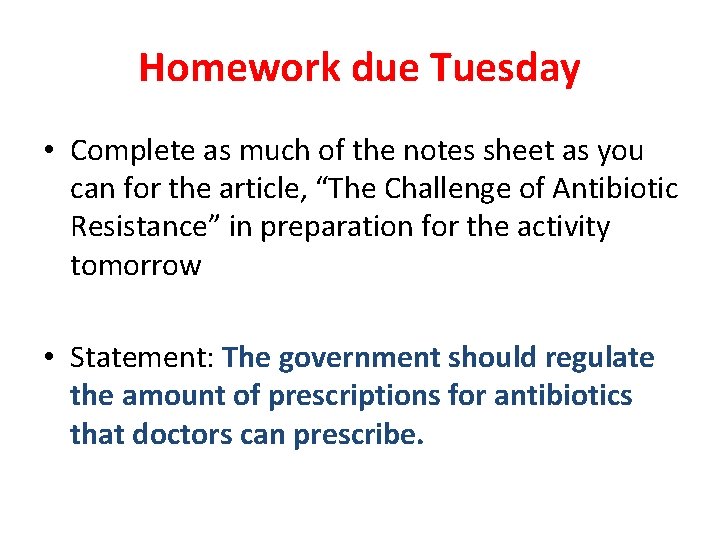 Homework due Tuesday

• Complete as much of the notes sheet as you can for the article, “The Challenge of Antibiotic Resistance” in preparation for the activity tomorrow

• Statement: The government should regulate the amount of prescriptions for antibiotics that doctors can prescribe.